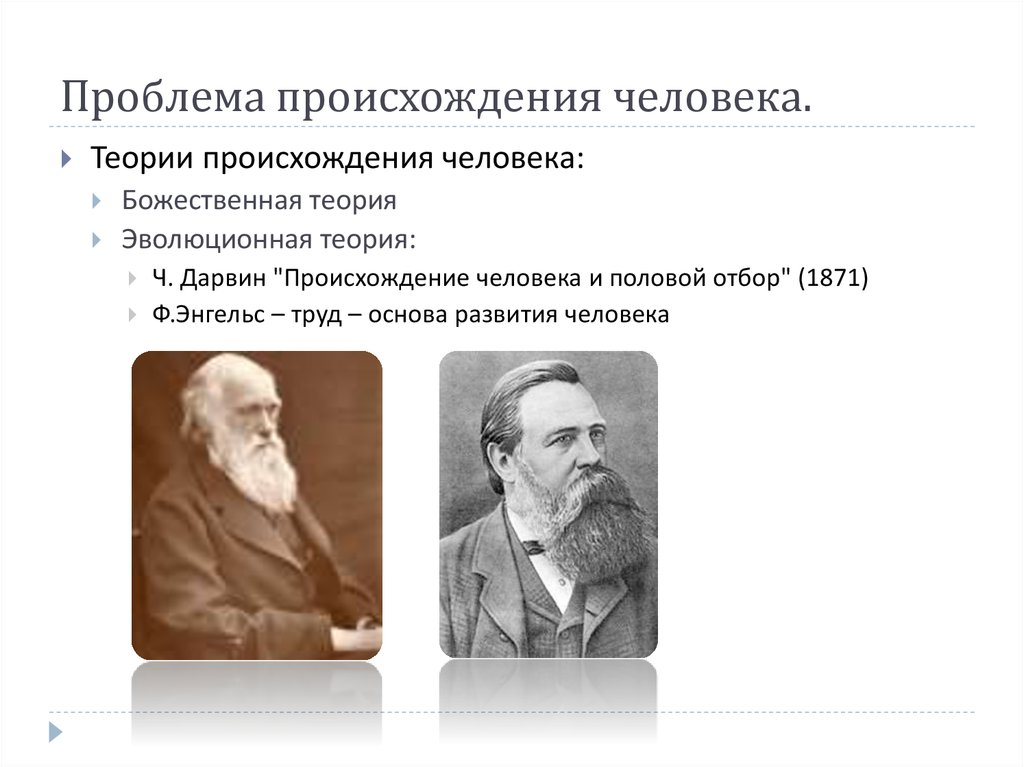 Проблема происхождения человека.

Теории происхождения человека:

Божественная теория

Эволюционная теория:

Ч. Дарвин "Происхождение человека и половой отбор" (1871)

Ф.Энгельс – труд – основа развития человека